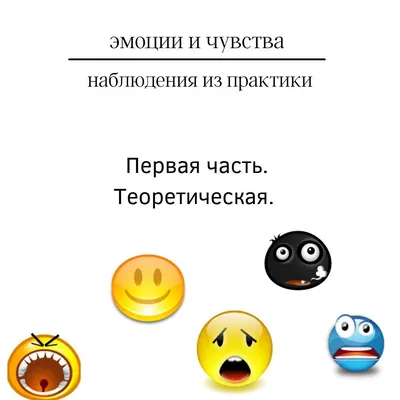 эмоции и чувства

наблюдения из практики

Первая часть.
Теоретическая.